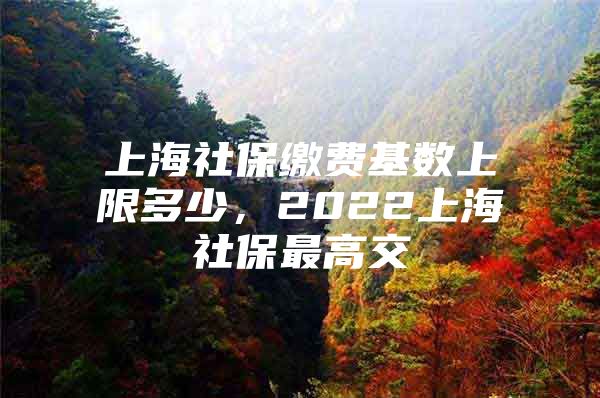 上海社保缴费基数上限多少，2022上海社保最高交